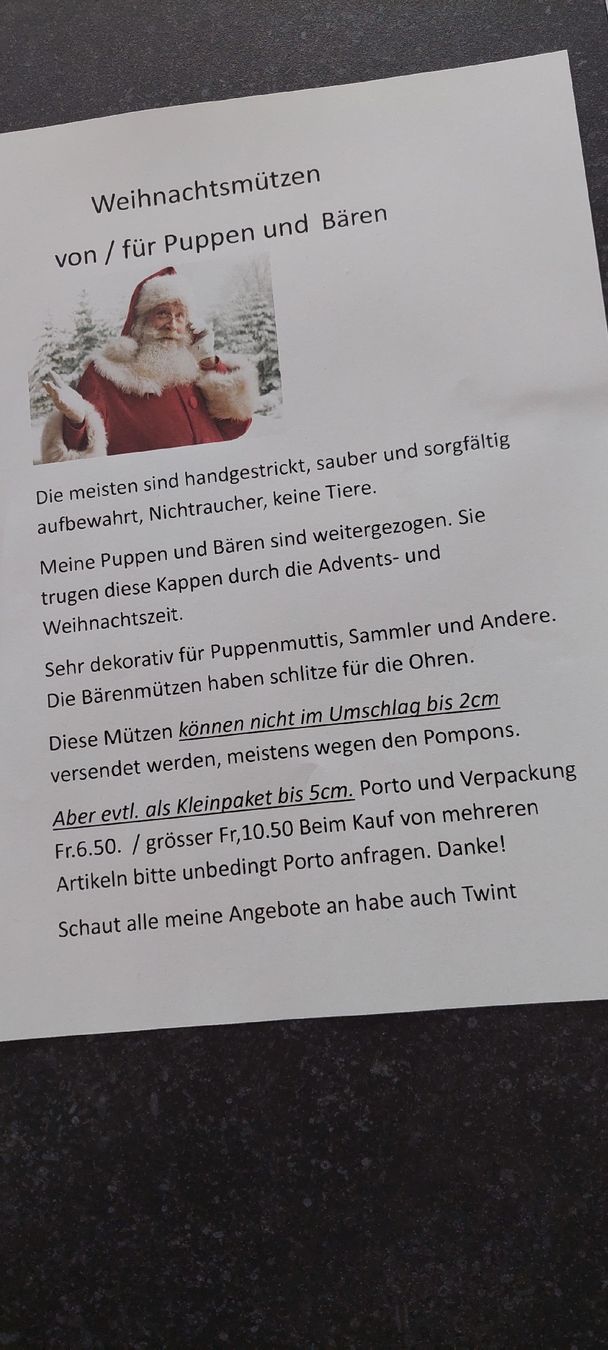 Weihnachtsmützen

von / für Puppen und Bären

Die meisten sind handgestrickt, sauber und sorgfältig aufbewahrt, Nichtraucher, keine Tiere.

Meine Puppen und Bären sind weitergezogen. Sie trugen diese Kappen durch die Advents- und Weihnachtszeit.

Sehr dekorativ für Puppenmuttis, Sammler und Andere. Die Bärenmützen haben schlitze für die Ohren.

Diese Mützen können nicht im Umschlag bis 2cm versendet werden, meistens wegen den Pompons.

Aber evtl. als Kleinpaket bis 5cm. Porto und Verpackung Fr.6.50. / grösser Fr,10.50 Beim Kauf von mehreren Artikeln bitte unbedingt Porto anfragen. Danke!

Schaut alle meine Angebote an habe auch Twint